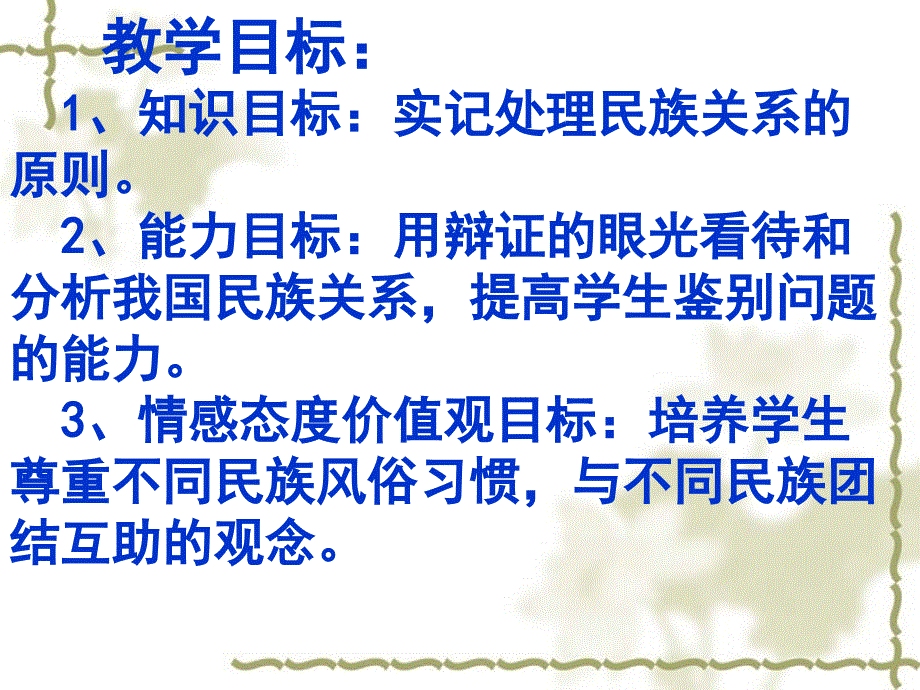 教学目标：

1、知识目标：实记处理民族关系的原则。

2、能力目标：用辩证的眼光看待和分析我国民族关系，提高学生鉴别问题的能力。

3、情感态度价值观目标：培养学生尊重不同民族风俗习惯，与不同民族团结互助的观念。